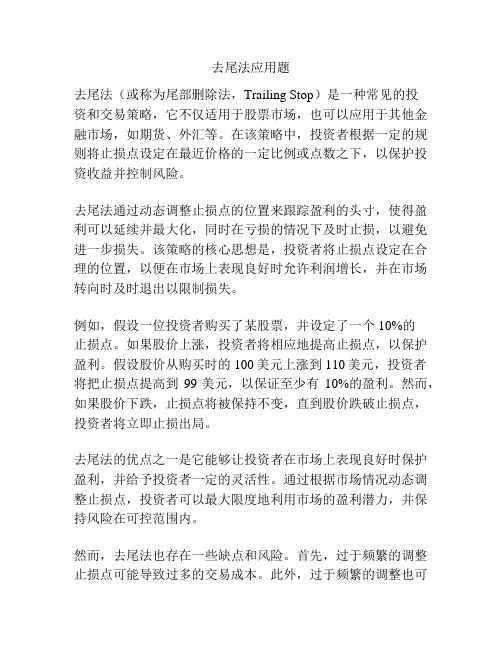 去尾法应用题

去尾法（或称为尾部删除法，Trailing Stop）是一种常见的投资和交易策略，它不仅适用于股票市场，也可以应用于其他金融市场，如期货、外汇等。在该策略中，投资者根据一定的规则将止损点设定在最近价格的一定比例或点数之下，以保护投资收益并控制风险。

去尾法通过动态调整止损点的位置来跟踪盈利的头寸，使得盈利可以延续并最大化，同时在亏损的情况下及时止损，以避免进一步损失。该策略的核心思想是，投资者将止损点设定在合理的位置，以便在市场上表现良好时允许利润增长，并在市场转向时及时退出以限制损失。

例如，假设一位投资者购买了某股票，并设定了一个 10%的止损点。如果股价上涨，投资者将相应地提高止损点，以保护盈利。假设股价从购买时的 100 美元上涨到 110 美元，投资者将把止损点提高到 99 美元，以保证至少有 10%的盈利。然而，如果股价下跌，止损点将被保持不变，直到股价跌破止损点，投资者将立即止损出局。

去尾法的优点之一是它能够让投资者在市场上表现良好时保护盈利，并给予投资者一定的灵活性。通过根据市场情况动态调整止损点，投资者可以最大限度地利用市场的盈利潜力，并保持风险在可控范围内。

然而，去尾法也存在一些缺点和风险。首先，过于频繁的调整止损点可能导致过多的交易成本。此外，过于频繁的调整也可